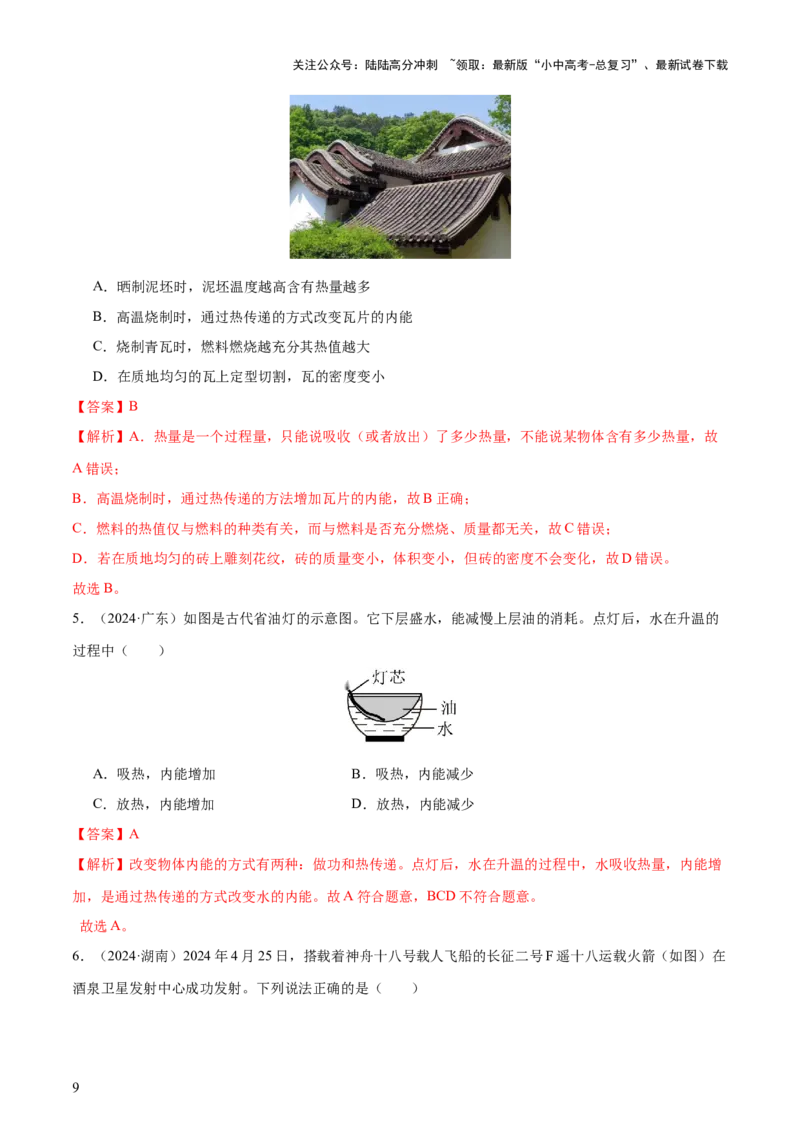 关注公众号：陆陆高分冲刺 ~领取：最新版“小中高考-总复习”、最新试卷下载

A．晒制泥坯时，泥坯温度越高含有热量越多

B．高温烧制时，通过热传递的方式改变瓦片的内能

C．烧制青瓦时，燃料燃烧越充分其热值越大

D．在质地均匀的瓦上定型切割，瓦的密度变小

【答案】B

【解析】A．热量是一个过程量，只能说吸收（或者放出）了多少热量，不能说某物体含有多少热量，故A错误；

B．高温烧制时，通过热传递的方法增加瓦片的内能，故B正确；

C．燃料的热值仅与燃料的种类有关，而与燃料是否充分燃烧、质量都无关，故C错误；

D．若在质地均匀的砖上雕刻花纹，砖的质量变小，体积变小，但砖的密度不会变化，故D错误。

故选B。

5．（2024·广东）如图是古代省油灯的示意图。它下层盛水，能减慢上层油的消耗。点灯后，水在升温的过程中（　　）

灯芯
油
水

A．吸热，内能增加　　B．吸热，内能减少

C．放热，内能增加　　D．放热，内能减少

【答案】A

【解析】改变物体内能的方式有两种：做功和热传递。点灯后，水在升温的过程中，水吸收热量，内能增加，是通过热传递的方式改变水的内能。故A符合题意，BCD不符合题意。

故选A。

6．（2024·湖南）2024年4月25日，搭载着神舟十八号载人飞船的长征二号F遥十八运载火箭（如图）在酒泉卫星发射中心成功发射。下列说法正确的是（　　）

9